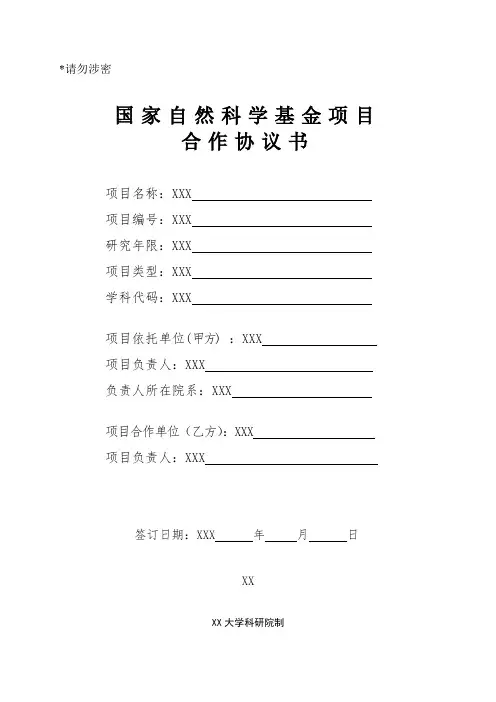 *请勿涉密

国家自然科学基金项目
合作协议书

项目名称：XXX

项目编号：XXX

研究年限：XXX

项目类型：XXX

学科代码：XXX

项目依托单位(甲方) ：XXX

项目负责人：XXX

负责人所在院系：XXX

项目合作单位（乙方)：XXX

项目负责人：XXX

签订日期：XXX 年 月 日

XX

XX 大学科研院制